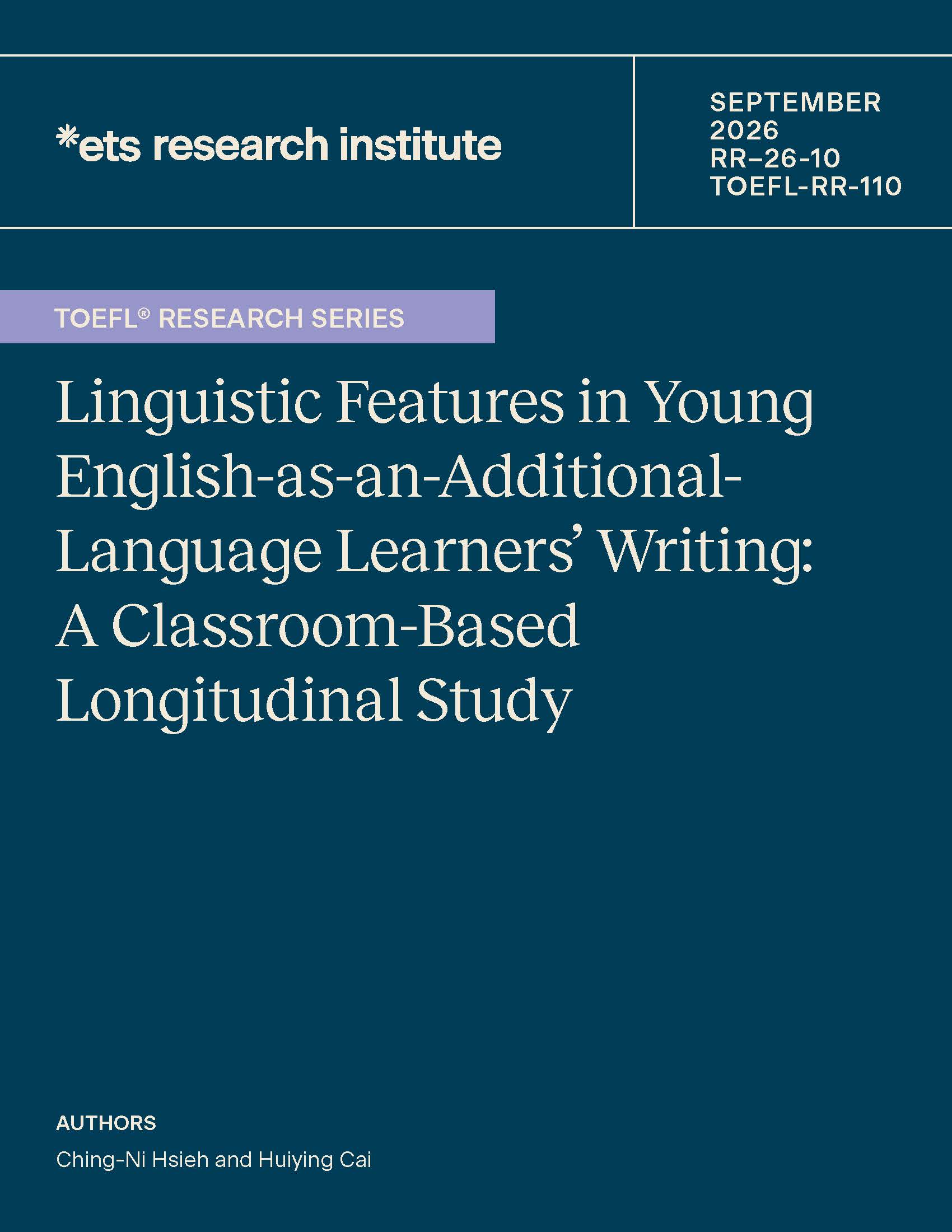 *ets research institute

SEPTEMBER 2026
RR–26-10
TOEFL-RR-110

TOEFL® RESEARCH SERIES

Linguistic Features in Young English-as-an-Additional-Language Learners' Writing: A Classroom-Based Longitudinal Study

AUTHORS

Ching-Ni Hsieh and Huiying Cai